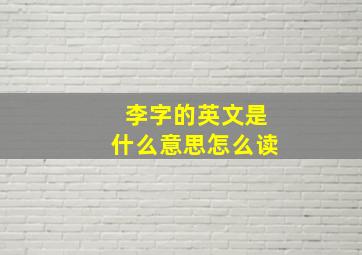 李字的英文是
什么意思怎么读